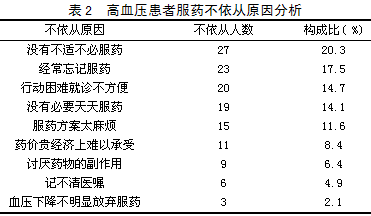 表 2　高血压患者服药不依从原因分析

| 不依从原因 | 不依从人数 | 构成比(%) |
|---|---|---|
| 没有不适不必服药 | 27 | 20.3 |
| 经常忘记服药 | 23 | 17.5 |
| 行动困难就诊不方便 | 20 | 14.7 |
| 没有必要天天服药 | 19 | 14.1 |
| 服药方案太麻烦 | 15 | 11.6 |
| 药价贵经济上难以承受 | 11 | 8.4 |
| 讨厌药物的副作用 | 9 | 6.4 |
| 记不清医嘱 | 6 | 4.9 |
| 血压下降不明显放弃服药 | 3 | 2.1 |